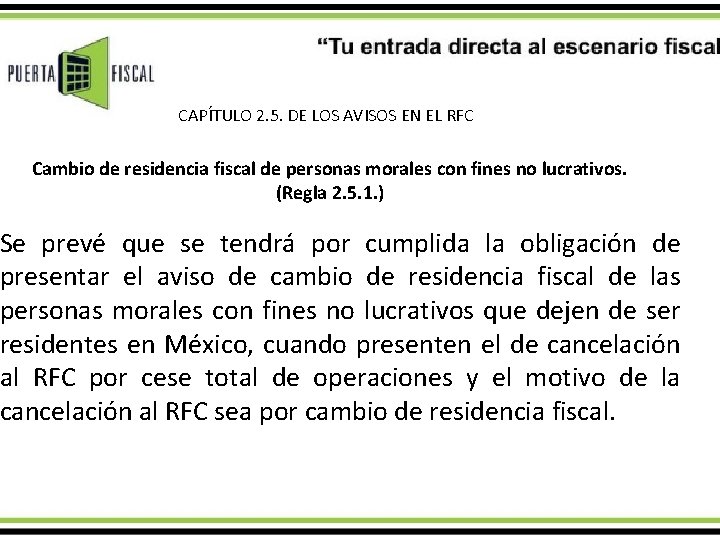 PUERTA FISCAL

“Tu entrada directa al escenario fiscal

CAPÍTULO 2.5. DE LOS AVISOS EN EL RFC

Cambio de residencia fiscal de personas morales con fines no lucrativos. (Regla 2.5.1.)

Se prevé que se tendrá por cumplida la obligación de presentar el aviso de cambio de residencia fiscal de las personas morales con fines no lucrativos que dejen de ser residentes en México, cuando presenten el de cancelación al RFC por cese total de operaciones y el motivo de la cancelación al RFC sea por cambio de residencia fiscal.